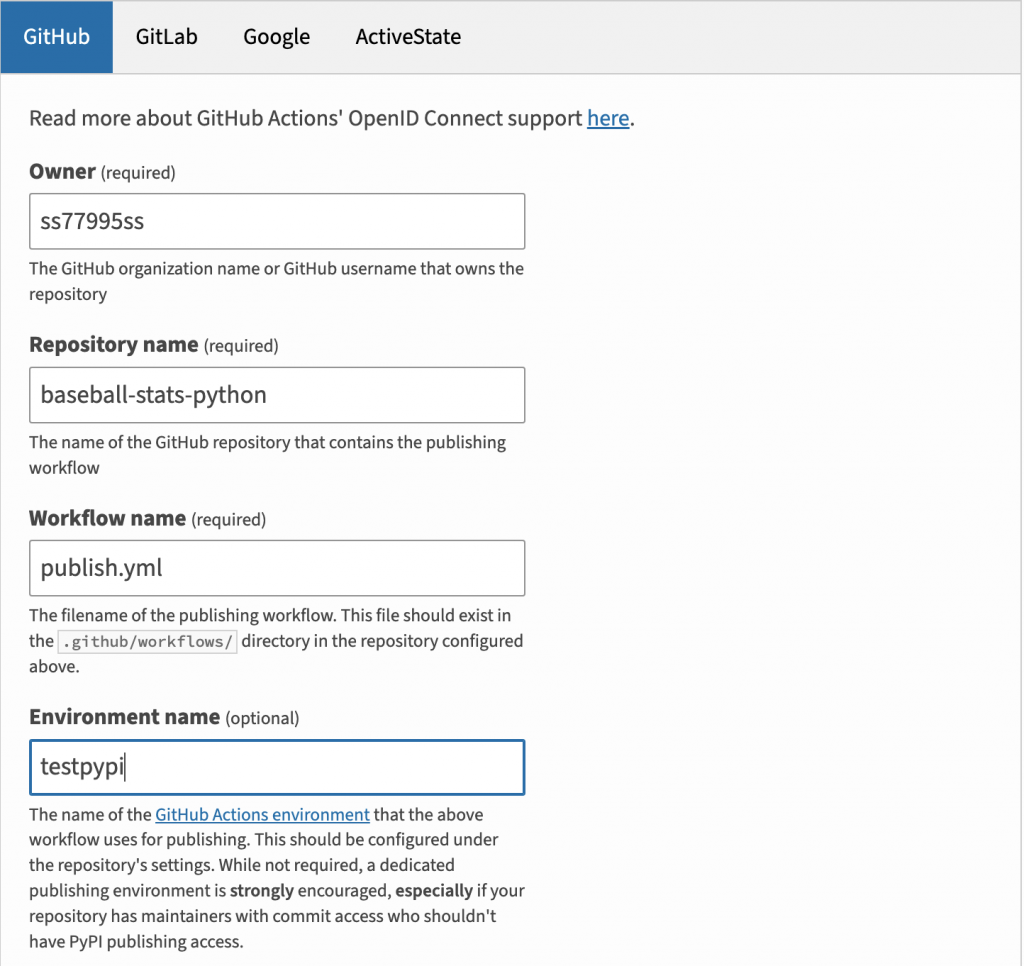 GitHub GitLab Google ActiveState

Read more about GitHub Actions' OpenID Connect support here.

Owner (required)

ss77995ss

The GitHub organization name or GitHub username that owns the repository

Repository name (required)

baseball-stats-python

The name of the GitHub repository that contains the publishing workflow

Workflow name (required)

publish.yml

The filename of the publishing workflow. This file should exist in the .github/workflows/ directory in the repository configured above.

Environment name (optional)

testpypi

The name of the GitHub Actions environment that the above workflow uses for publishing. This should be configured under the repository's settings. While not required, a dedicated publishing environment is strongly encouraged, especially if your repository has maintainers with commit access who shouldn't have PyPI publishing access.